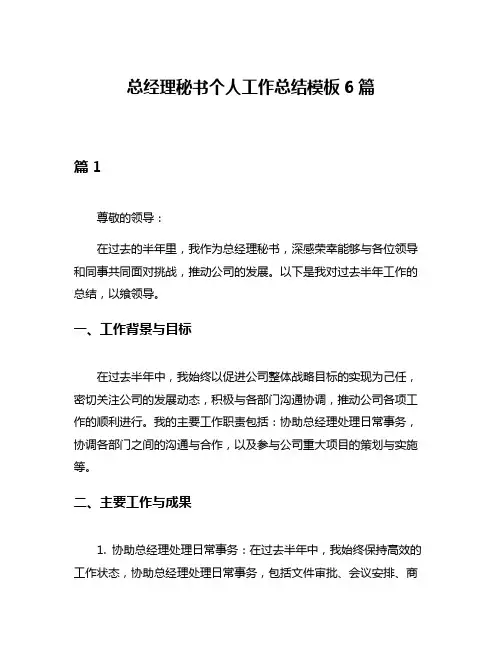 总经理秘书个人工作总结模板 6 篇

篇 1

尊敬的领导：

在过去的半年里，我作为总经理秘书，深感荣幸能够与各位领导和同事共同面对挑战，推动公司的发展。以下是我对过去半年工作的总结，以飨领导。

一、工作背景与目标

在过去半年中，我始终以促进公司整体战略目标的实现为己任，密切关注公司的发展动态，积极与各部门沟通协调，推动公司各项工作的顺利进行。我的主要工作职责包括：协助总经理处理日常事务，协调各部门之间的沟通与合作，以及参与公司重大项目的策划与实施等。

二、主要工作与成果

1. 协助总经理处理日常事务：在过去半年中，我始终保持高效的工作状态，协助总经理处理日常事务，包括文件审批、会议安排、商